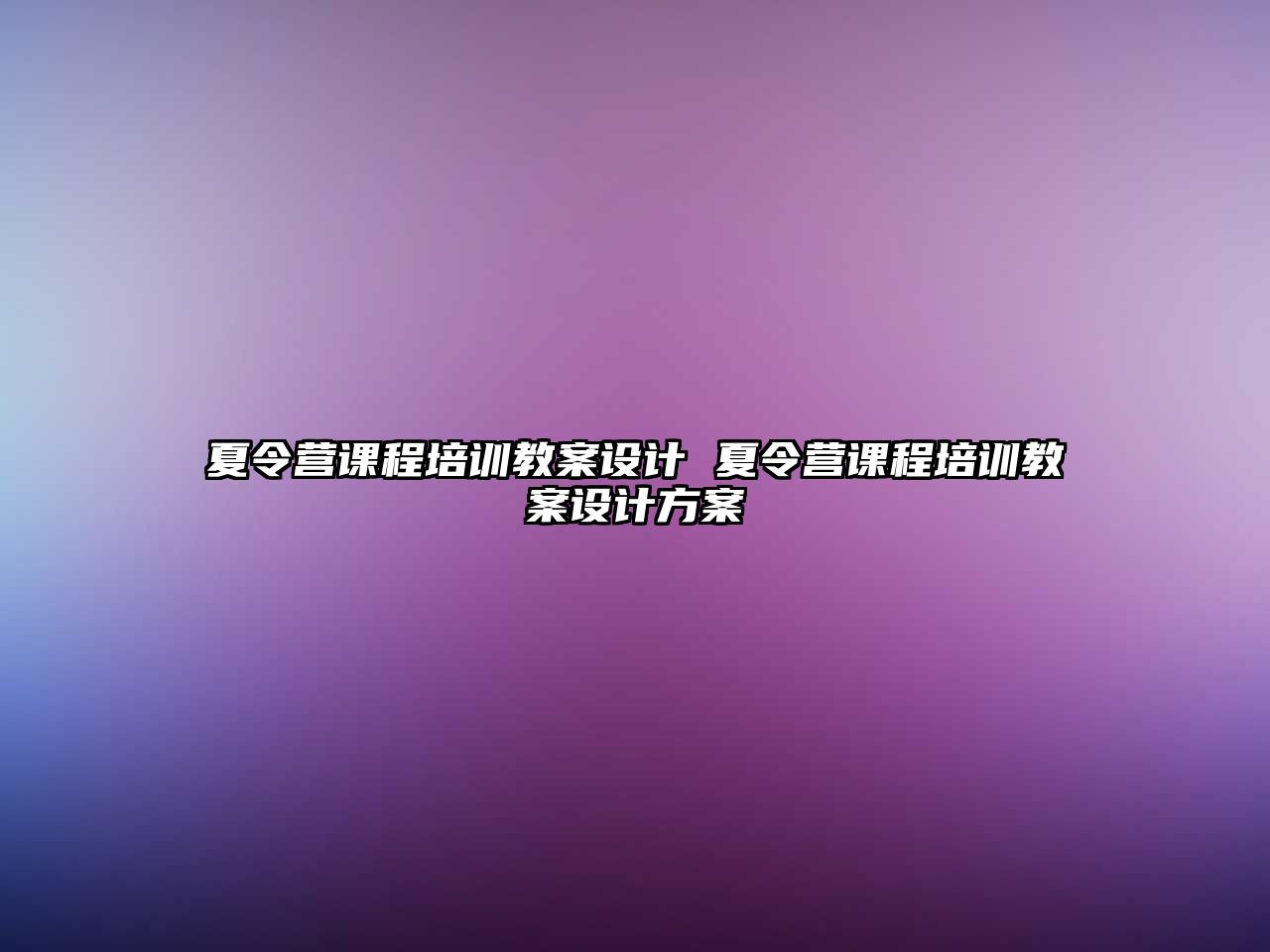 夏令营课程培训教案设计 夏令营课程培训教案设计方案